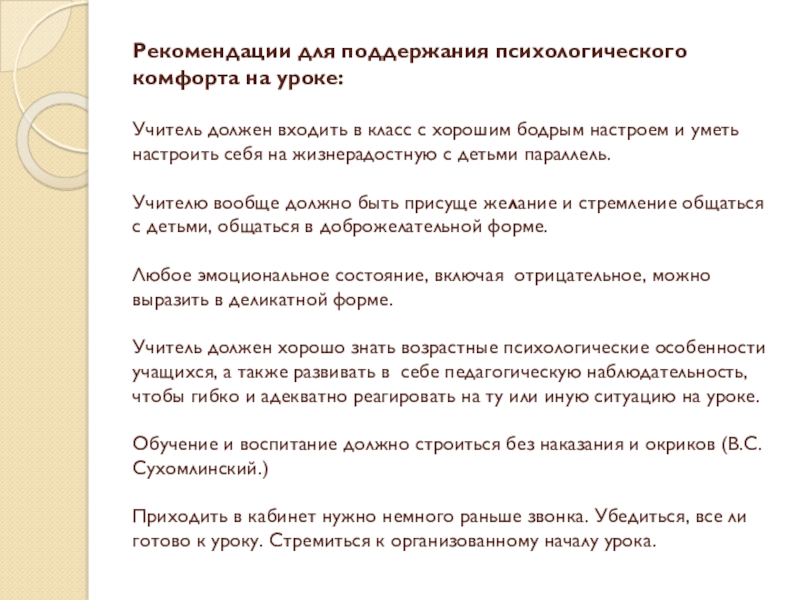 Рекомендации для поддержания психологического комфорта на уроке:

Учитель должен входить в класс с хорошим бодрым настроем и уметь настроить себя на жизнерадостную с детьми параллель.

Учителю вообще должно быть присуще желание и стремление общаться с детьми, общаться в доброжелательной форме.

Любое эмоциональное состояние, включая отрицательное, можно выразить в деликатной форме.

Учитель должен хорошо знать возрастные психологические особенности учащихся, а также развивать в себе педагогическую наблюдательность, чтобы гибко и адекватно реагировать на ту или иную ситуацию на уроке.

Обучение и воспитание должно строиться без наказания и окриков (В.С. Сухомлинский.)

Приходить в кабинет нужно немного раньше звонка. Убедиться, все ли готово к уроку. Стремиться к организованному началу урока.